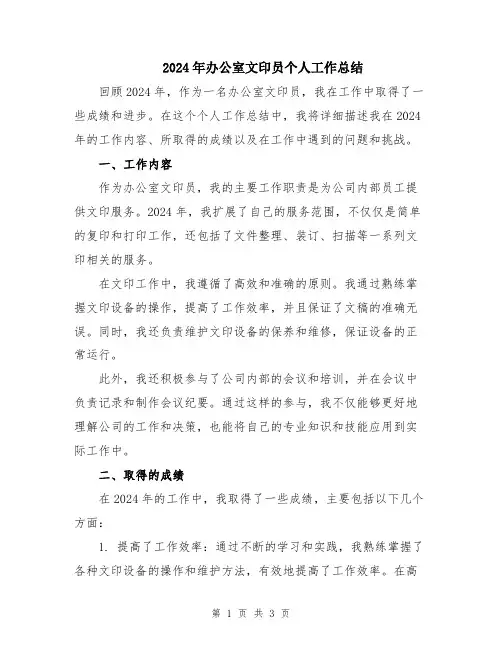 2024年办公室文印员个人工作总结

回顾2024年，作为一名办公室文印员，我在工作中取得了一些成绩和进步。在这个个人工作总结中，我将详细描述我在2024年的工作内容、所取得的成绩以及在工作中遇到的问题和挑战。

一、工作内容

作为办公室文印员，我的主要工作职责是为公司内部员工提供文印服务。2024年，我扩展了自己的服务范围，不仅仅是简单的复印和打印工作，还包括了文件整理、装订、扫描等一系列文印相关的服务。

在文印工作中，我遵循了高效和准确的原则。我通过熟练掌握文印设备的操作，提高了工作效率，并且保证了文稿的准确无误。同时，我还负责维护文印设备的保养和维修，保证设备的正常运行。

此外，我还积极参与了公司内部的会议和培训，并在会议中负责记录和制作会议纪要。通过这样的参与，我不仅能够更好地理解公司的工作和决策，也能将自己的专业知识和技能应用到实际工作中。

二、取得的成绩

在2024年的工作中，我取得了一些成绩，主要包括以下几个方面：

1. 提高了工作效率：通过不断的学习和实践，我熟练掌握了各种文印设备的操作和维护方法，有效地提高了工作效率。在高

第 1 页 共 3 页